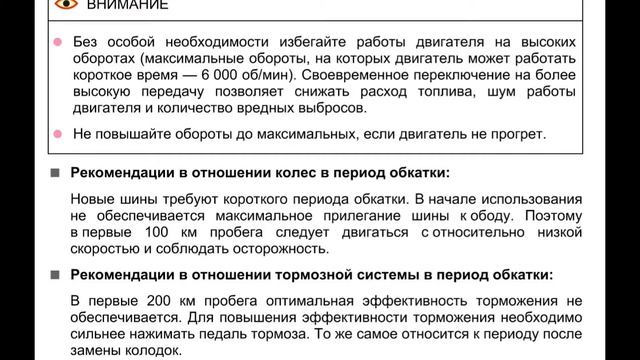 ВНИМАНИЕ

Без особой необходимости избегайте работы двигателя на высоких оборотах (максимальные обороты, на которых двигатель может работать короткое время — 6 000 об/мин). Своевременное переключение на более высокую передачу позволяет снижать расход топлива, шум работы двигателя и количество вредных выбросов.

Не повышайте обороты до максимальных, если двигатель не прогрет.

Рекомендации в отношении колес в период обкатки:

Новые шины требуют короткого периода обкатки. В начале использования не обеспечивается максимальное прилегание шины к ободу. Поэтому в первые 100 км пробега следует двигаться с относительно низкой скоростью и соблюдать осторожность.

Рекомендации в отношении тормозной системы в период обкатки:

В первые 200 км пробега оптимальная эффективность торможения не обеспечивается. Для повышения эффективности торможения необходимо сильнее нажимать педаль тормоза. То же самое относится к периоду после замены колодок.